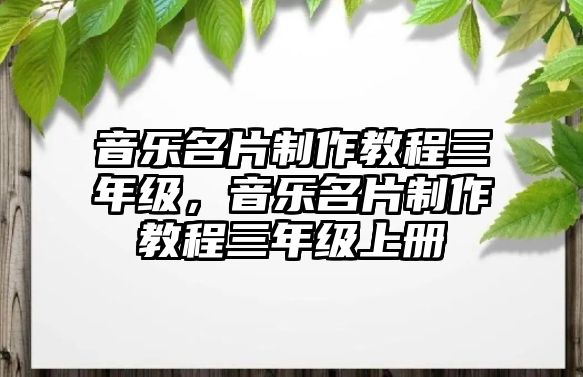 音乐名片制作教程三年级，音乐名片制作教程三年级上册